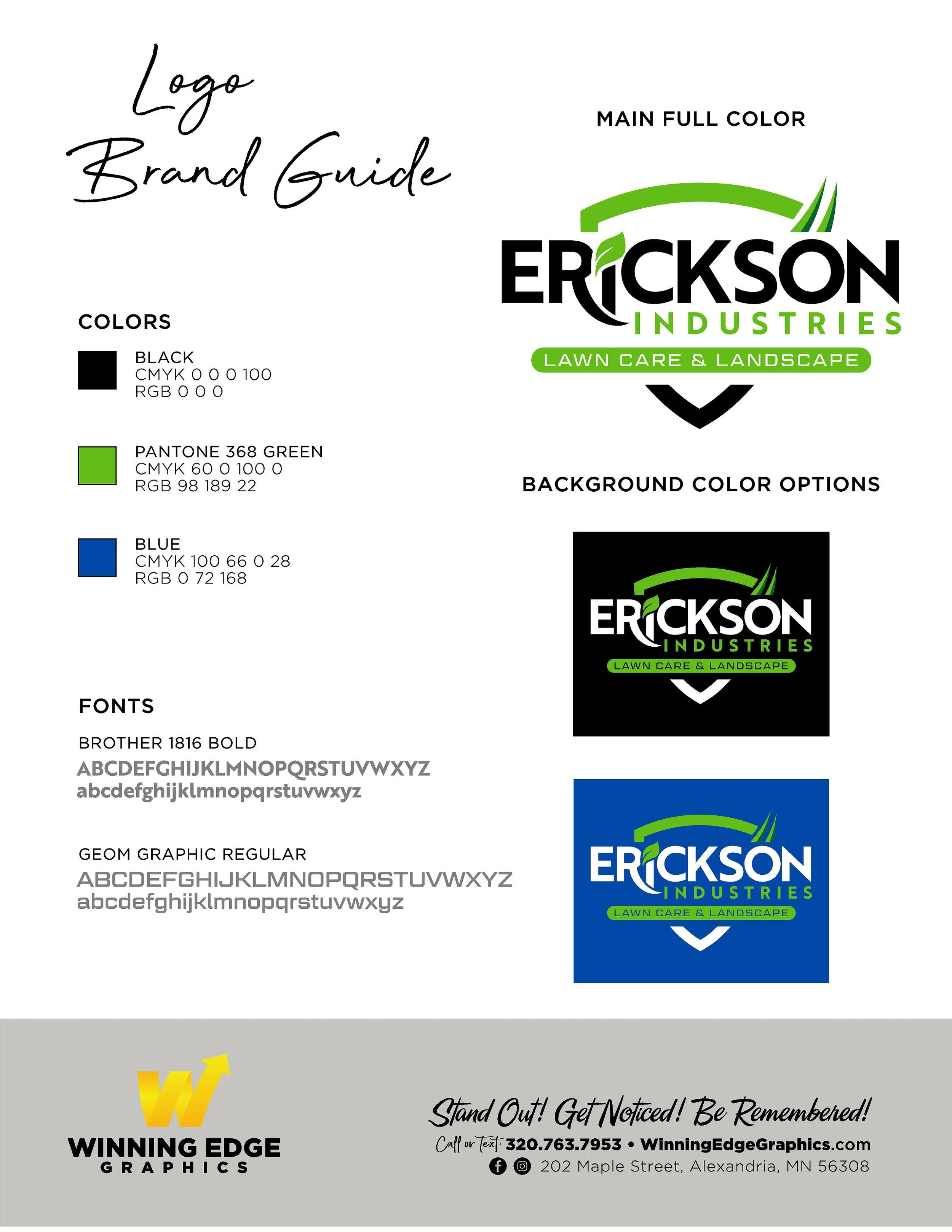 Logo Brand Guide

COLORS

BLACK
CMYK 0 0 0 100
RGB 0 0 0

PANTONE 368 GREEN
CMYK 60 0 100 0
RGB 98 189 22

BLUE
CMYK 100 66 0 28
RGB 0 72 168

FONTS

BROTHER 1816 BOLD
ABCDEFGHIJKLMNOPQRSTUVWXYZ
abcdefghijklmnopqrstuvwxyz

GEOM GRAPHIC REGULAR
ABCDEFGHIJKLMNOPQRSTUVWXYZ
abcdefghijklmnopqrstuvwxyz

MAIN FULL COLOR

ERICKSON
INDUSTRIES
LAWN CARE & LANDSCAPE

BACKGROUND COLOR OPTIONS

ERICKSON
INDUSTRIES
LAWN CARE & LANDSCAPE

ERICKSON
INDUSTRIES
LAWN CARE & LANDSCAPE

WINNING EDGE
GRAPHICS

Stand Out! Get Noticed! Be Remembered!
Call or Text: 320.763.7953 • WinningEdgeGraphics.com
202 Maple Street, Alexandria, MN 56308